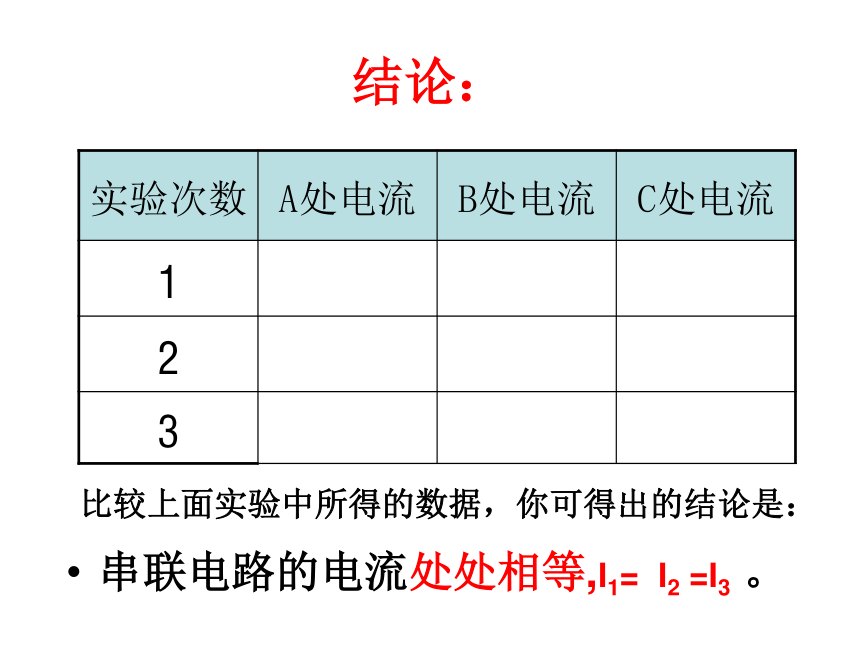 结论：

| 实验次数 | A处电流 | B处电流 | C处电流 |
|---|---|---|---|
| 1 | | | |
| 2 | | | |
| 3 | | | |

比较上面实验中所得的数据，你可得出的结论是：

• 串联电路的电流处处相等,$I_1= I_2 =I_3$ 。